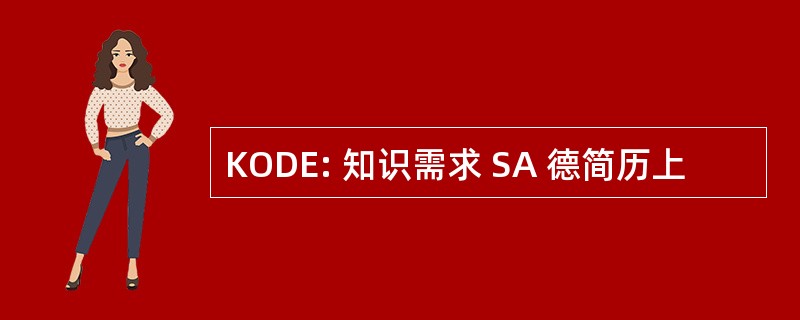 KODE: 知识需求 SA 德简历上